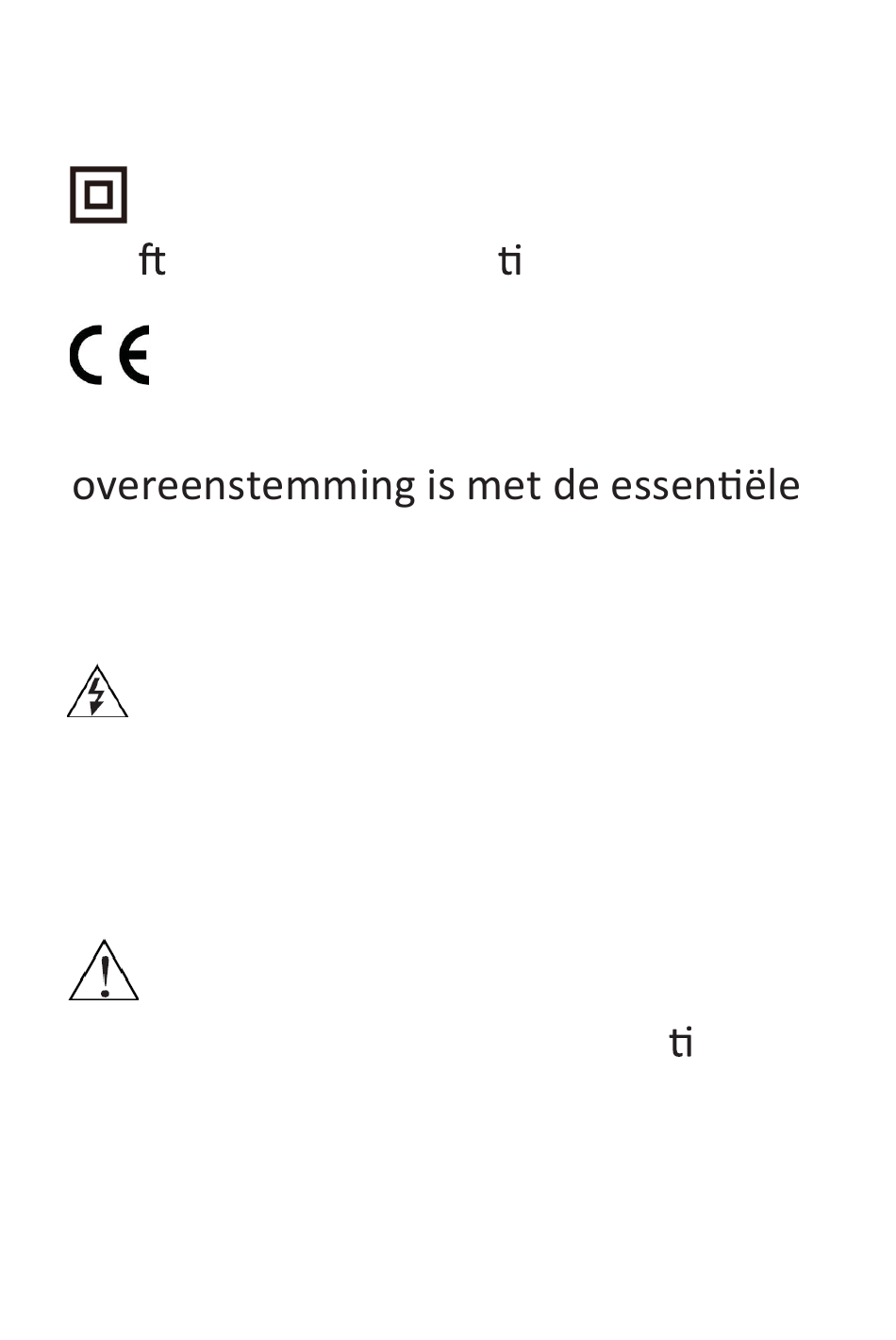 ft ti

CE

overeenstemming is met de essentiële

ti